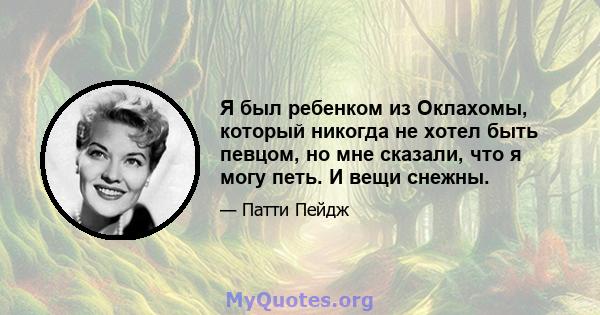 Я был ребенком из Оклахомы, который никогда не хотел быть певцом, но мне сказали, что я могу петь. И вещи снежны.

— Патти Пейдж

MyQuotes.org